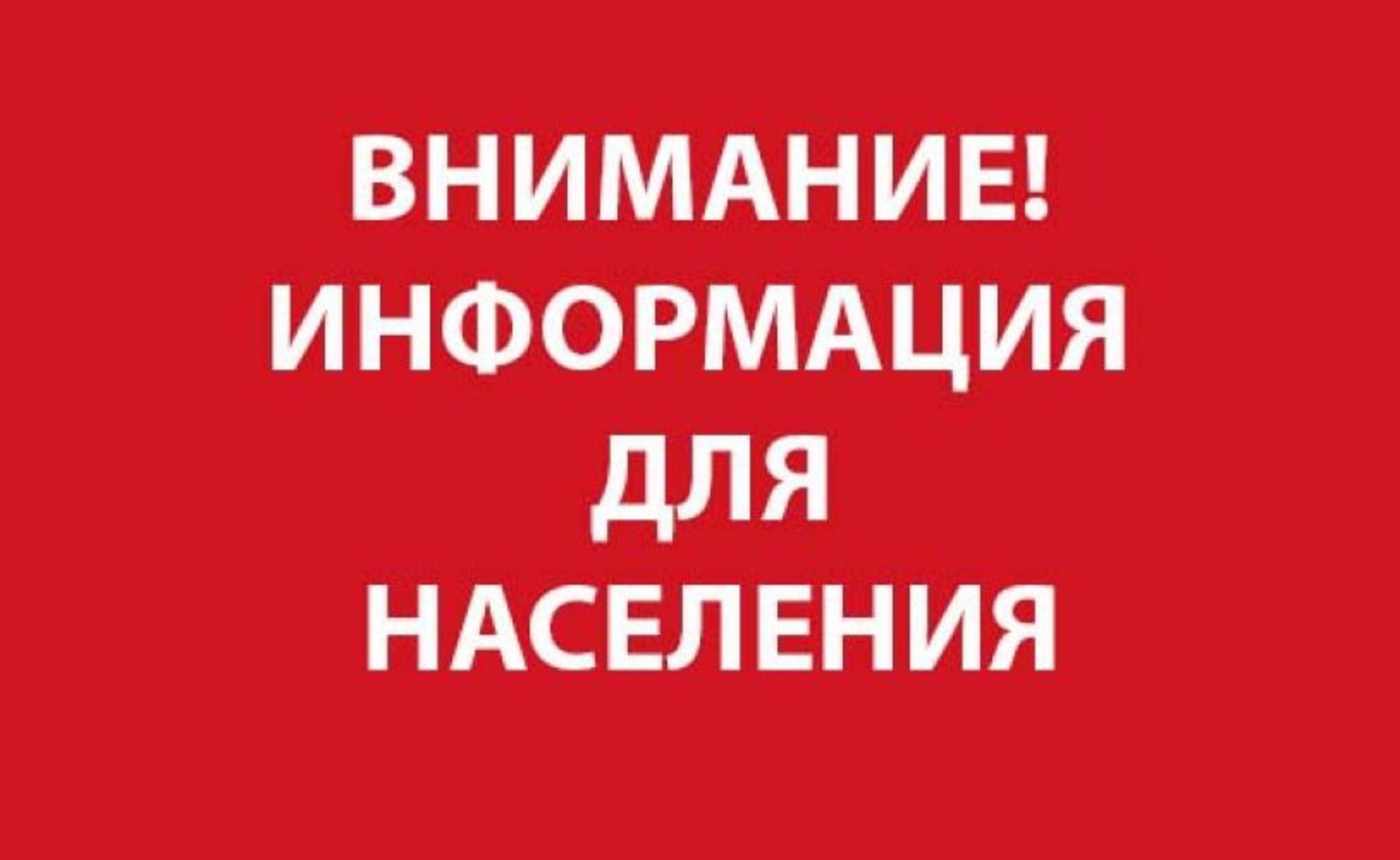 ВНИМАНИЕ!
ИНФОРМАЦИЯ
ДЛЯ
НАСЕЛЕНИЯ